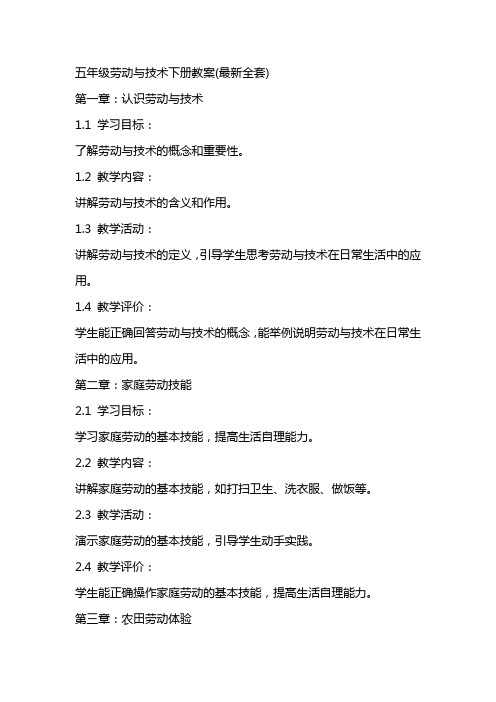 五年级劳动与技术下册教案(最新全套)

第一章：认识劳动与技术

1.1 学习目标：

了解劳动与技术的概念和重要性。

1.2 教学内容：

讲解劳动与技术的含义和作用。

1.3 教学活动：

讲解劳动与技术的定义，引导学生思考劳动与技术在日常生活中的应用。

1.4 教学评价：

学生能正确回答劳动与技术的概念，能举例说明劳动与技术在日常生活中的应用。

第二章：家庭劳动技能

2.1 学习目标：

学习家庭劳动的基本技能，提高生活自理能力。

2.2 教学内容：

讲解家庭劳动的基本技能，如打扫卫生、洗衣服、做饭等。

2.3 教学活动：

演示家庭劳动的基本技能，引导学生动手实践。

2.4 教学评价：

学生能正确操作家庭劳动的基本技能，提高生活自理能力。

第三章：农田劳动体验